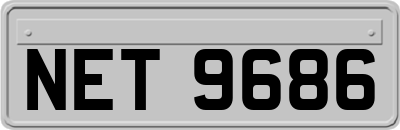 NET 9686